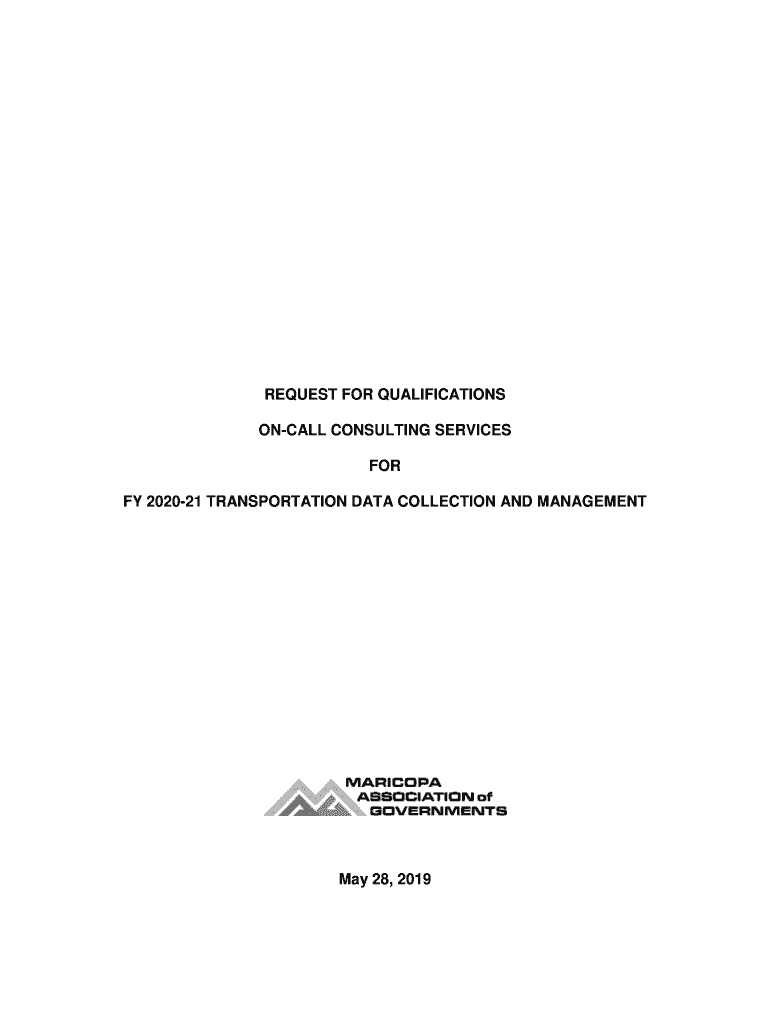 REQUEST FOR QUALIFICATIONS

ON-CALL CONSULTING SERVICES

FOR

FY 2020-21 TRANSPORTATION DATA COLLECTION AND MANAGEMENT

MARICOPA
ASSOCIATION of
GOVERNMENTS

May 28, 2019